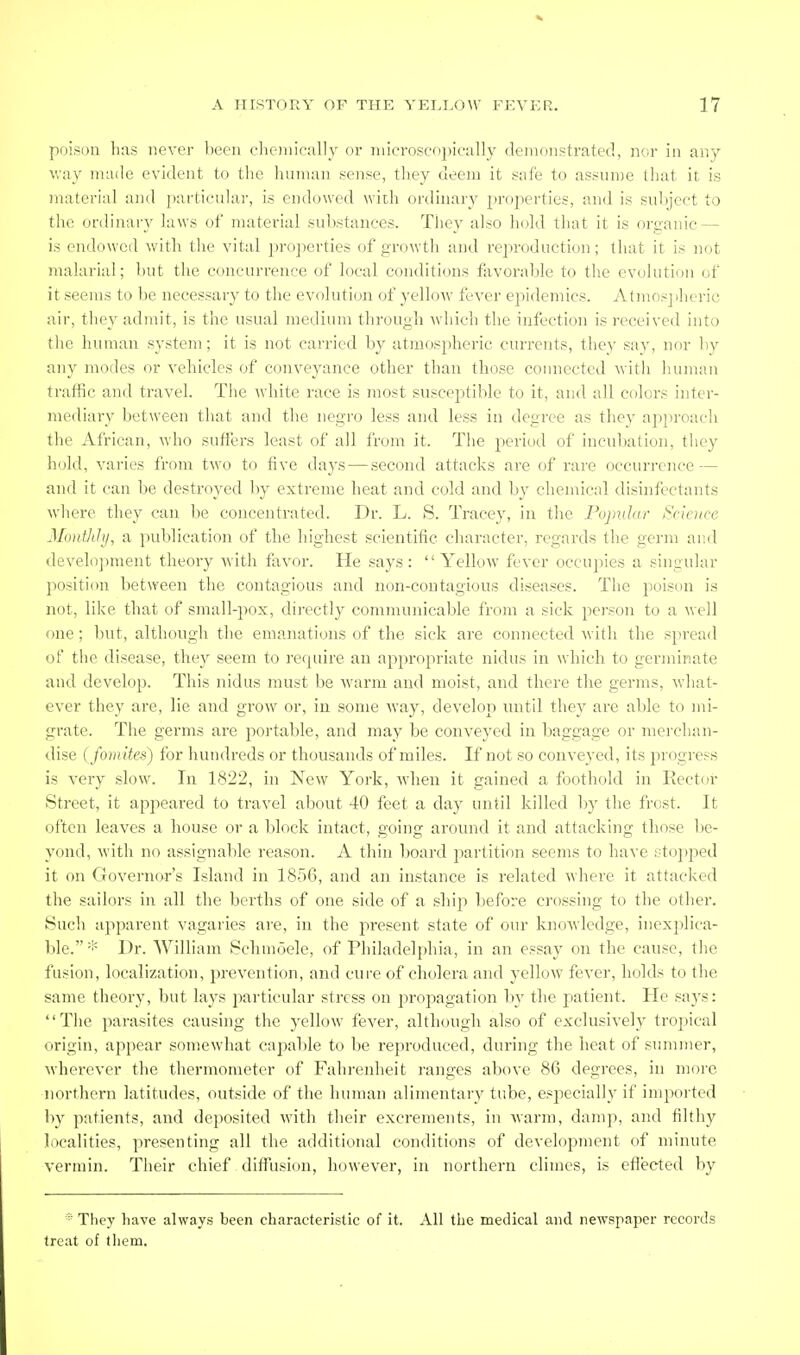 A HISTORY OF THE YELLOW FEVER. 17

poison has never been chemically or microscopically demonstrated, nor in any way made evident to the human sense, they deem it safe to assume that it is material and particular, is endowed with ordinary properties, and is subject to the ordinary laws of material substances. They also hold that it is organic — is endowed with the vital properties of growth and reproduction; that it is not malarial; but the concurrence of local conditions favorable to the evolution of it seems to be necessary to the evolution of yellow fever epidemics. Atmospheric air, they admit, is the usual medium through which the infection is received into the human system; it is not carried by atmospheric currents, they say, nor by any modes or vehicles of conveyance other than those connected with human traffic and travel. The white race is most susceptible to it, and all colors intermediary between that and the negro less and less in degree as they approach the African, who suffers least of all from it. The period of incubation, they hold, varies from two to five days — second attacks are of rare occurrence — and it can be destroyed by extreme heat and cold and by chemical disinfectants where they can be concentrated. Dr. L. S. Tracey, in the Popular Science Monthly, a publication of the highest scientific character, regards the germ and development theory with favor. He says: "Yellow fever occupies a singular position between the contagious and non-contagious diseases. The poison is not, like that of small-pox, directly communicable from a sick person to a well one; but, although the emanations of the sick are connected with the spread of the disease, they seem to require an appropriate nidus in which to germinate and develop. This nidus must be warm and moist, and there the germs, whatever they are, lie and grow or, in some way, develop until they are able to migrate. The germs are portable, and may be conveyed in baggage or merchandise (fomites) for hundreds or thousands of miles. If not so conveyed, its progress is very slow. In 1822, in New York, when it gained a foothold in Rector Street, it appeared to travel about 40 feet a day until killed by the frost. It often leaves a house or a block intact, going around it and attacking those beyond, with no assignable reason. A thin board partition seems to have stopped it on Governor's Island in 1856, and an instance is related where it attacked the sailors in all the berths of one side of a ship before crossing to the other. Such apparent vagaries are, in the present state of our knowledge, inexplicable."* Dr. William Schmöele, of Philadelphia, in an essay on the cause, the fusion, localization, prevention, and cure of cholera and yellow fever, holds to the same theory, but lays particular stress on propagation by the patient. He says: "The parasites causing the yellow fever, although also of exclusively tropical origin, appear somewhat capable to be reproduced, during the heat of summer, wherever the thermometer of Fahrenheit ranges above 86 degrees, in more northern latitudes, outside of the human alimentary tube, especially if imported by patients, and deposited with their excrements, in warm, damp, and filthy localities, presenting all the additional conditions of development of minute vermin. Their chief diffusion, however, in northern climes, is effected by

* They have always been characteristic of it. All the medical and newspaper records treat of them.